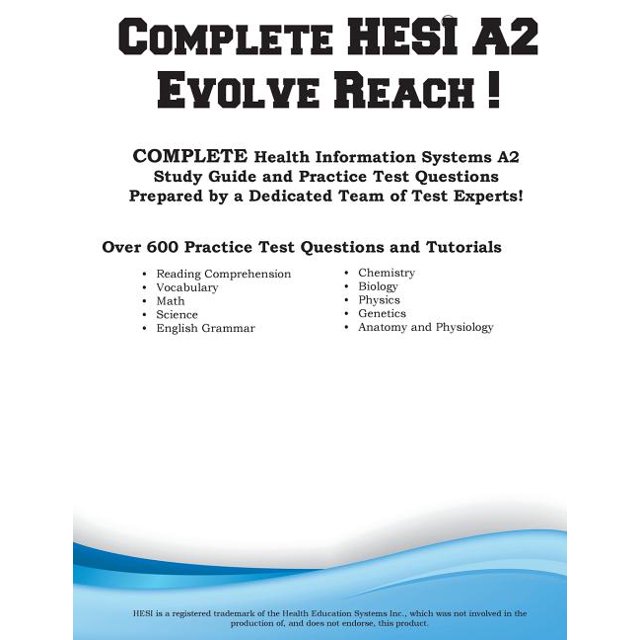 COMPLETE HESI A2 EVOLVE REACH !

COMPLETE Health Information Systems A2 Study Guide and Practice Test Questions Prepared by a Dedicated Team of Test Experts!

Over 600 Practice Test Questions and Tutorials

• Reading Comprehension
• Vocabulary
• Math
• Science
• English Grammar

• Chemistry
• Biology
• Physics
• Genetics
• Anatomy and Physiology

HESI is a registered trademark of the Health Education Systems Inc., which was not involved in the production of, and does not endorse, this product.